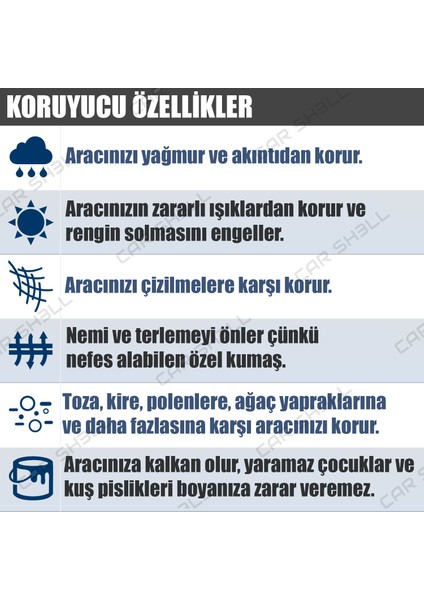 KORUYUCU ÖZELLİKLER

Aracınızı yağmur ve akıntıdan korur.

Aracınızın zararlı ışıklardan korur ve rengin solmasını engeller.

Aracınızı çizilmelere karşı korur.

Nemi ve terlemeyi önler çünkü nefes alabilen özel kumaş.

Toza, kire, polenlere, ağaç yapraklarına ve daha fazlasına karşı aracınızı korur.

Aracınıza kalkan olur, yaramaz çocuklar ve kuş pislikleri boyanıza zarar veremez.

CAR SH3LL